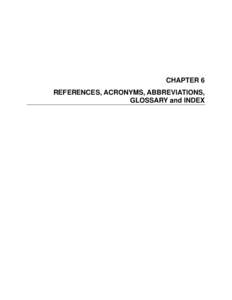 CHAPTER 6

REFERENCES, ACRONYMS, ABBREVIATIONS, GLOSSARY and INDEX